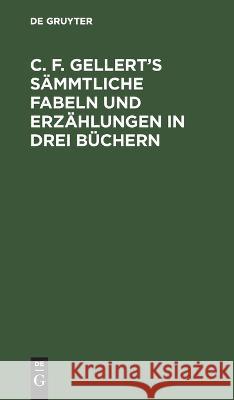 DE GRUYTER

C. F. GELLERT'S SÄMMTLICHE FABELN UND ERZÄHLUNGEN IN DREI BÜCHERN

DE
G

Kraina Książek